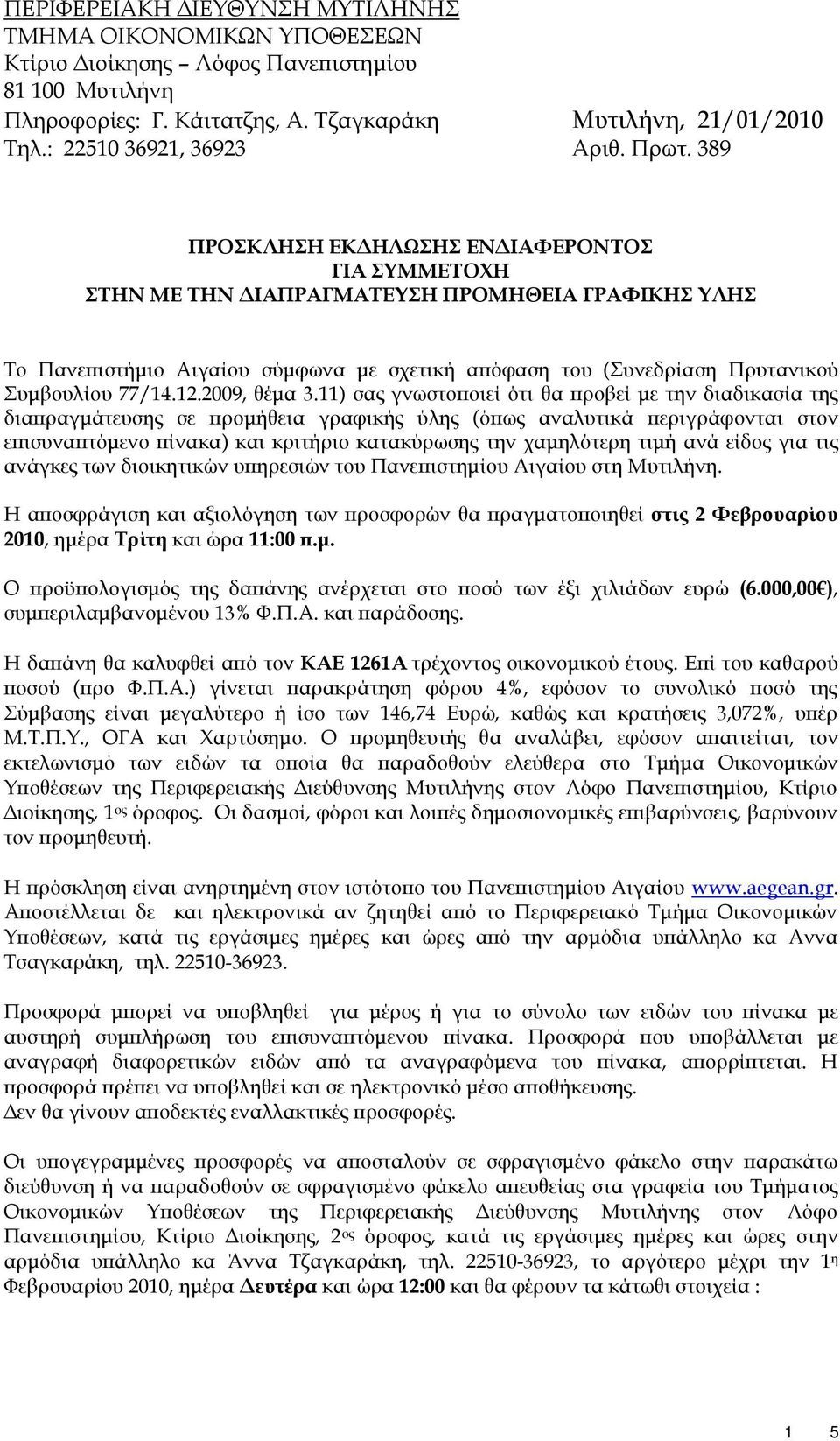 ΠΕΡΙΦΕΡΕΙΑΚΗ ΔΙΕΥΘΥΝΣΗ ΜΥΤΙΛΗΝΗΣ
ΤΜΗΜΑ ΟΙΚΟΝΟΜΙΚΩΝ ΥΠΟΘΕΣΕΩΝ
Κτίριο Διοίκησης – Λόφος Πανεπιστημίου
81 100 Μυτιλήνη
Πληροφορίες: Γ. Κάιτατζης, Α. Τζαγκαράκη
Τηλ.: 22510 36921, 36923

Μυτιλήνη, 21/01/2010
Αριθ. Πρωτ. 389

ΠΡΟΣΚΛΗΣΗ ΕΚΔΗΛΩΣΗΣ ΕΝΔΙΑΦΕΡΟΝΤΟΣ
ΓΙΑ ΣΥΜΜΕΤΟΧΗ
ΣΤΗΝ ΜΕ ΤΗΝ ΔΙΑΠΡΑΓΜΑΤΕΥΣΗ ΠΡΟΜΗΘΕΙΑ ΓΡΑΦΙΚΗΣ ΥΛΗΣ

Το Πανεπιστήμιο Αιγαίου σύμφωνα με σχετική απόφαση του (Συνεδρίαση Πρυτανικού Συμβουλίου 77/14.12.2009, θέμα 3.11) σας γνωστοποιεί ότι θα προβεί με την διαδικασία της διαπραγμάτευσης σε προμήθεια γραφικής ύλης (όπως αναλυτικά περιγράφονται στον επισυναπτόμενο πίνακα) και κριτήριο κατακύρωσης την χαμηλότερη τιμή ανά είδος για τις ανάγκες των διοικητικών υπηρεσιών του Πανεπιστημίου Αιγαίου στη Μυτιλήνη.

Η αποσφράγιση και αξιολόγηση των προσφορών θα πραγματοποιηθεί στις 2 Φεβρουαρίου 2010, ημέρα Τρίτη και ώρα 11:00 π.μ.

Ο προϋπολογισμός της δαπάνης ανέρχεται στο ποσό των έξι χιλιάδων ευρώ (6.000,00€), συμπεριλαμβανομένου 13% Φ.Π.Α. και παράδοσης.

Η δαπάνη θα καλυφθεί από τον ΚΑΕ 1261Α τρέχοντος οικονομικού έτους. Επί του καθαρού ποσού (προ Φ.Π.Α.) γίνεται παρακράτηση φόρου 4%, εφόσον το συνολικό ποσό της Σύμβασης είναι μεγαλύτερο ή ίσο των 146,74 Ευρώ, καθώς και κρατήσεις 3,072%, υπέρ Μ.Τ.Π.Υ., ΟΓΑ και Χαρτόσημο. Ο προμηθευτής θα αναλάβει, εφόσον απαιτείται, τον εκτελωνισμό των ειδών τα οποία θα παραδοθούν ελεύθερα στο Τμήμα Οικονομικών Υποθέσεων της Περιφερειακής Διεύθυνσης Μυτιλήνης στον Λόφο Πανεπιστημίου, Κτίριο Διοίκησης, 1ος όροφος. Οι δασμοί, φόροι και λοιπές δημοσιονομικές επιβαρύνσεις, βαρύνουν τον προμηθευτή.

Η πρόσκληση είναι ανηρτημένη στον ιστότοπο του Πανεπιστημίου Αιγαίου www.aegean.gr. Αποστέλλεται δε και ηλεκτρονικά αν ζητηθεί από το Περιφερειακό Τμήμα Οικονομικών Υποθέσεων, κατά τις εργάσιμες ημέρες και ώρες από την αρμόδια υπάλληλο κα Αννα Τσαγκαράκη, τηλ. 22510-36923.

Προσφορά μπορεί να υποβληθεί για μέρος ή για το σύνολο των ειδών του πίνακα με αυστηρή συμπλήρωση του επισυναπτόμενου πίνακα. Προσφορά που υποβάλλεται με αναγραφή διαφορετικών ειδών από τα αναγραφόμενα του πίνακα, απορρίπτεται. Η προσφορά πρέπει να υποβληθεί και σε ηλεκτρονικό μέσο αποθήκευσης.
Δεν θα γίνουν αποδεκτές εναλλακτικές προσφορές.

Οι υπογεγραμμένες προσφορές να αποσταλούν σε σφραγισμένο φάκελο στην παρακάτω διεύθυνση ή να παραδοθούν σε σφραγισμένο φάκελο απευθείας στα γραφεία του Τμήματος Οικονομικών Υποθέσεων της Περιφερειακής Διεύθυνσης Μυτιλήνης στον Λόφο Πανεπιστημίου, Κτίριο Διοίκησης, 2ος όροφος, κατά τις εργάσιμες ημέρες και ώρες στην αρμόδια υπάλληλο κα Άννα Τζαγκαράκη, τηλ. 22510-36923, το αργότερο μέχρι την 1η Φεβρουαρίου 2010, ημέρα Δευτέρα και ώρα 12:00 και θα φέρουν τα κάτωθι στοιχεία :

1 5